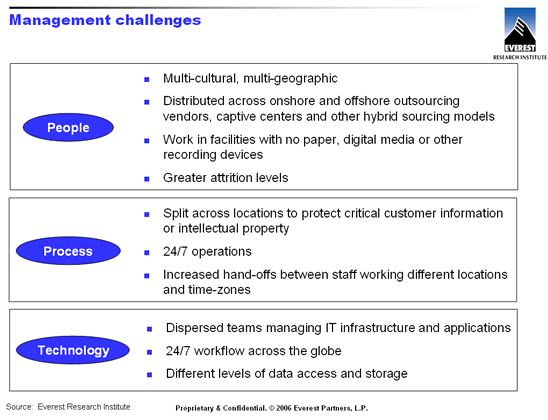 Management challenges

EVEREST
RESEARCH INSTITUTE

People

- Multi-cultural, multi-geographic
- Distributed across onshore and offshore outsourcing vendors, captive centers and other hybrid sourcing models
- Work in facilities with no paper, digital media or other recording devices
- Greater attrition levels

Process

- Split across locations to protect critical customer information or intellectual property
- 24/7 operations
- Increased hand-offs between staff working different locations and time-zones

Technology

- Dispersed teams managing IT infrastructure and applications
- 24/7 workflow across the globe
- Different levels of data access and storage

Source: Everest Research Institute

Proprietary & Confidential. © 2006 Everest Partners, L.P.